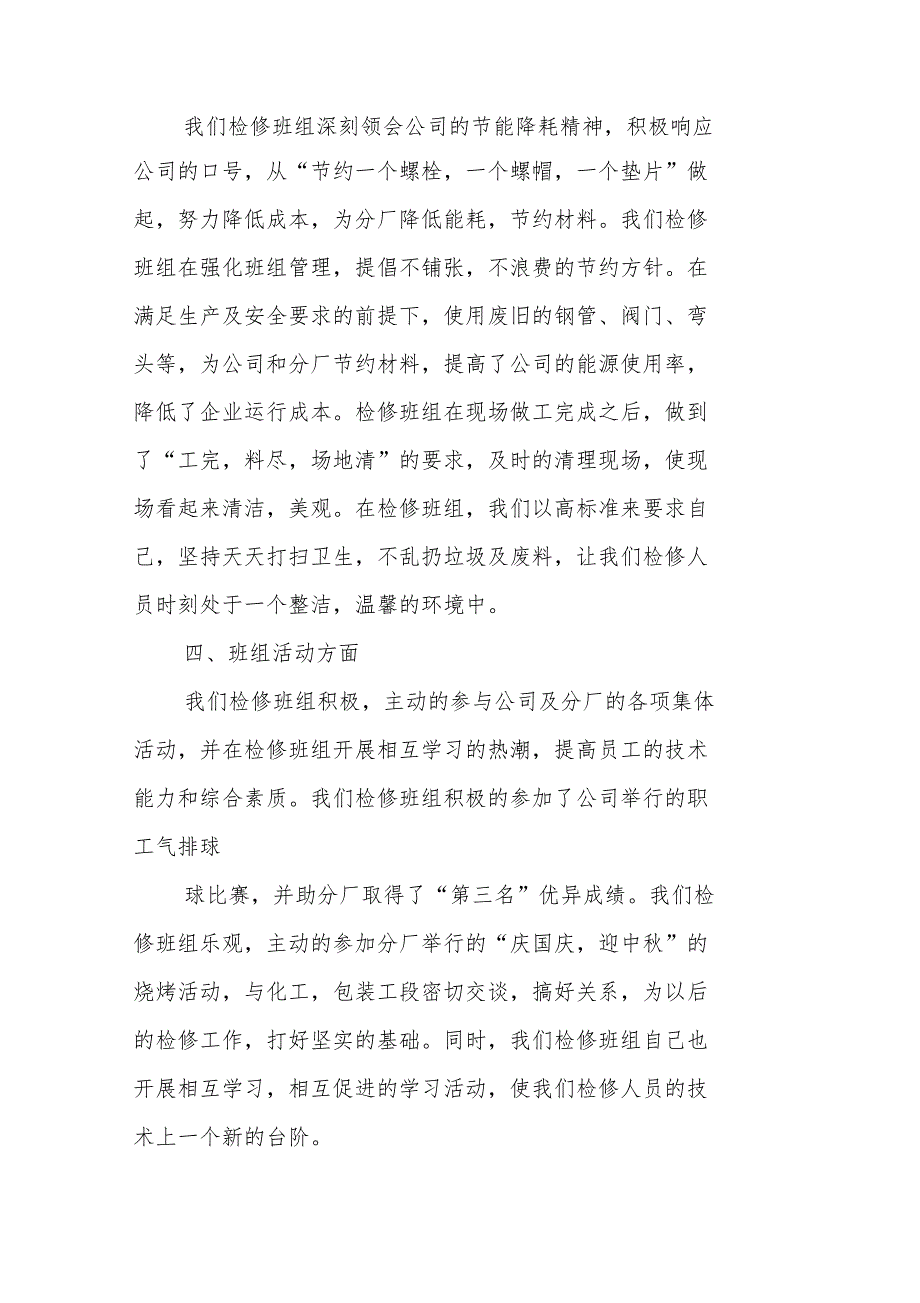 我们检修班组深刻领会公司的节能降耗精神，积极响应公司的口号，从“节约一个螺栓，一个螺帽，一个垫片”做起，努力降低成本，为分厂降低能耗，节约材料。我们检修班组在强化班组管理，提倡不铺张，不浪费的节约方针。在满足生产及安全要求的前提下，使用废旧的钢管、阀门、弯头等，为公司和分厂节约材料，提高了公司的能源使用率，降低了企业运行成本。检修班组在现场做工完成之后，做到了“工完，料尽，场地清”的要求，及时的清理现场，使现场看起来清洁，美观。在检修班组，我们以高标准来要求自己，坚持天天打扫卫生，不乱扔垃圾及废料，让我们检修人员时刻处于一个整洁，温馨的环境中。

四、班组活动方面

我们检修班组积极，主动的参与公司及分厂的各项集体活动，并在检修班组开展相互学习的热潮，提高员工的技术能力和综合素质。我们检修班组积极的参加了公司举行的职工气排球

球比赛，并助分厂取得了“第三名”优异成绩。我们检修班组乐观，主动的参加分厂举行的“庆国庆，迎中秋”的烧烤活动，与化工，包装工段密切交谈，搞好关系，为以后的检修工作，打好坚实的基础。同时，我们检修班组自己也开展相互学习，相互促进的学习活动，使我们检修人员的技术上一个新的台阶。